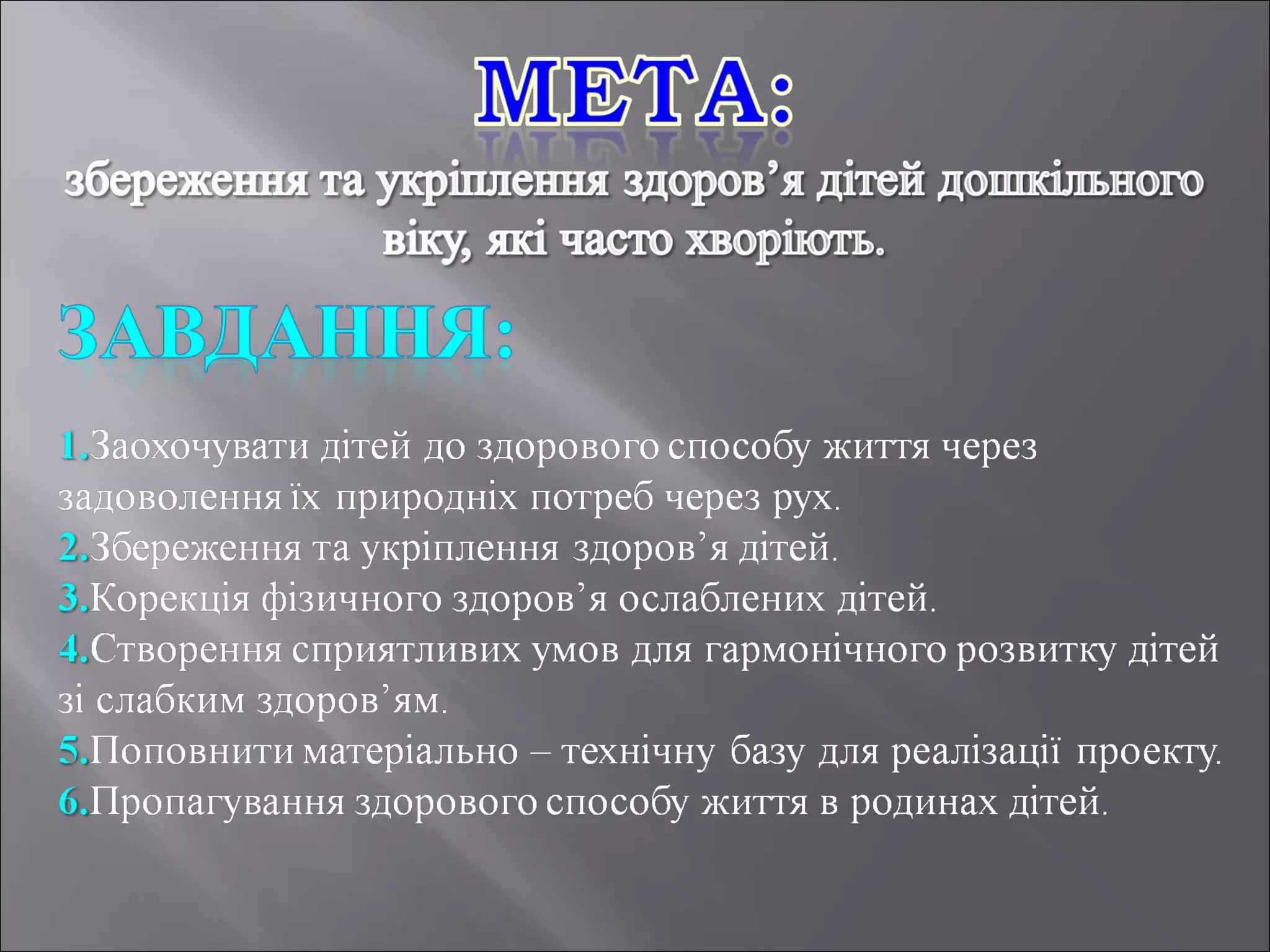 МЕТА:

збереження та укріплення здоров’я дітей дошкільного віку, які часто хворіють.

ЗАВДАННЯ:

1.Заохочувати дітей до здорового способу життя через задоволення їх природніх потреб через рух.
2.Збереження та укріплення здоров’я дітей.
3.Корекція фізичного здоров’я ослаблених дітей.
4.Створення сприятливих умов для гармонічного розвитку дітей зі слабким здоров’ям.
5.Поповнити матеріально – технічну базу для реалізації проекту.
6.Пропагування здорового способу життя в родинах дітей.